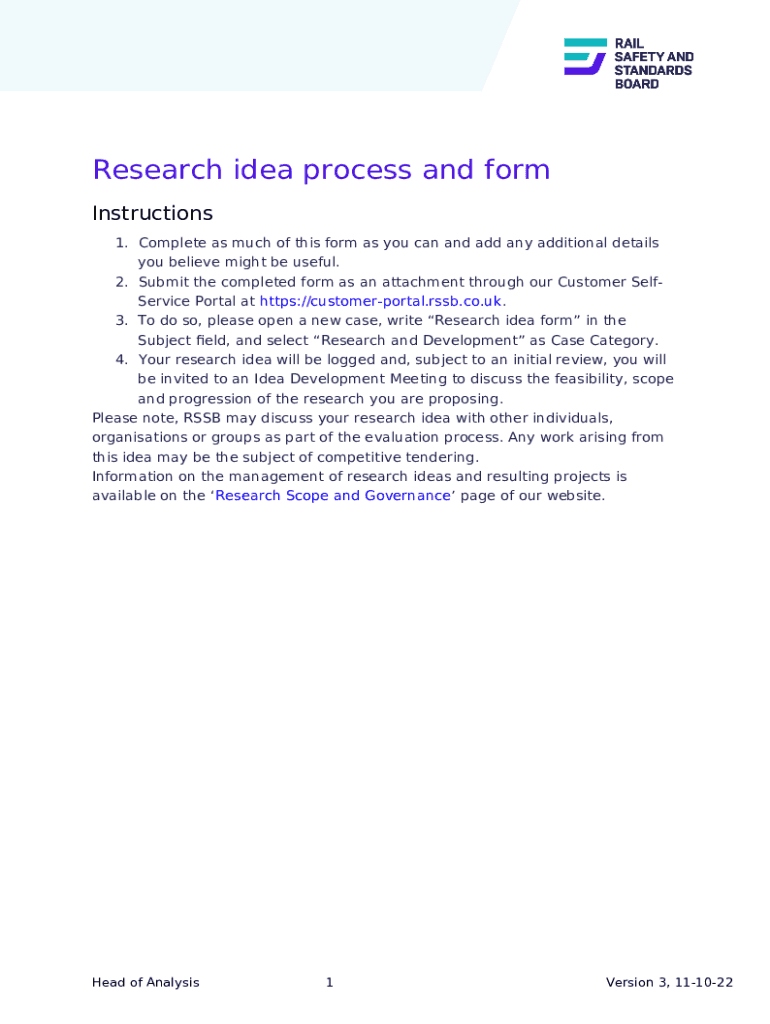 RAIL
SAFETY AND
STANDARDS
BOARD

Research idea process and form

Instructions

1. Complete as much of this form as you can and add any additional details you believe might be useful.
2. Submit the completed form as an attachment through our Customer Self-Service Portal at https://customer-portal.rssb.co.uk.
3. To do so, please open a new case, write “Research idea form” in the Subject field, and select “Research and Development” as Case Category.
4. Your research idea will be logged and, subject to an initial review, you will be invited to an Idea Development Meeting to discuss the feasibility, scope and progression of the research you are proposing.

Please note, RSSB may discuss your research idea with other individuals, organisations or groups as part of the evaluation process. Any work arising from this idea may be the subject of competitive tendering.
Information on the management of research ideas and resulting projects is available on the ‘Research Scope and Governance’ page of our website.

Head of Analysis 1 Version 3, 11-10-22